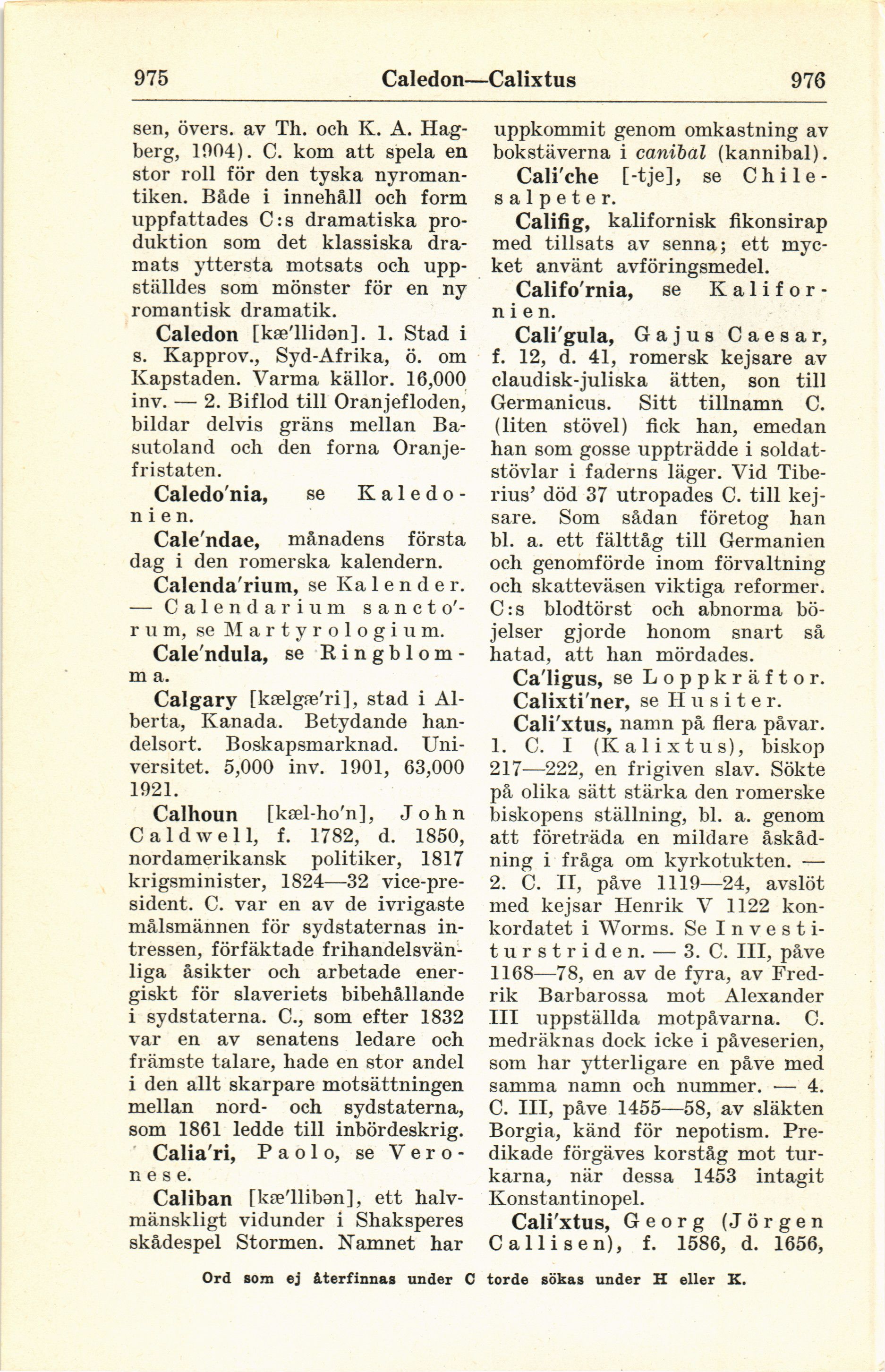 975 Caledon—Calixtus 976

sen, övers. av Th. och K. A. Hagberg, 1904). C. kom att spela en stor roll för den tyska nyromantiken. Både i innehåll och form uppfattades C:s dramatiska produktion som det klassiska dramats yttersta motsats och uppställdes som mönster för en ny romantisk dramatik.

Caledon [kæ'llidən]. 1. Stad i s. Kapprov., Syd-Afrika, ö. om Kapstaden. Varma källor. 16,000 inv. — 2. Biflod till Oranjefloden, bildar delvis gräns mellan Basutoland och den forna Oranjefristaten.

Caledo'nia, se Kaledonien.

Cale'ndae, månadens första dag i den romerska kalendern.

Calenda'rium, se Kalender. — Calendarium sancto'rum, se Martyrologium.

Cale'ndula, se Ringblomma.

Calgary [kælgæ'ri], stad i Alberta, Kanada. Betydande handelsort. Boskapsmarknad. Universitet. 5,000 inv. 1901, 63,000 1921.

Calhoun [kæl-ho'n], John Caldwell, f. 1782, d. 1850, nordamerikansk politiker, 1817 krigsminister, 1824—32 vice-president. C. var en av de ivrigaste målsmännen för sydstaternas intressen, förfäktade frihandelsvänliga åsikter och arbetade energiskt för slaveriets bibehållande i sydstaterna. C., som efter 1832 var en av senatens ledare och främste talare, hade en stor andel i den allt skarpare motsättningen mellan nord- och sydstaterna, som 1861 ledde till inbördeskrig.

Calia'ri, Paolo, se Veronese.

Caliban [kæ'llibən], ett halvmänskligt vidunder i Shaksperes skådespel Stormen. Namnet har uppkommit genom omkastning av bokstäverna i canibal (kannibal).

Cali'che [-tje], se Chilesalpeter.

Califig, kalifornisk fikonsirap med tillsats av senna; ett mycket använt avföringsmedel.

Califo'rnia, se Kalifornien.

Cali'gula, Gajus Caesar, f. 12, d. 41, romersk kejsare av claudisk-juliska ätten, son till Germanicus. Sitt tillnamn C. (liten stövel) fick han, emedan han som gosse uppträdde i soldatstövlar i faderns läger. Vid Tiberius' död 37 utropades C. till kejsare. Som sådan företog han bl. a. ett fälttåg till Germanien och genomförde inom förvaltning och skatteväsen viktiga reformer. C:s blodtörst och abnorma böjelser gjorde honom snart så hatad, att han mördades.

Ca'ligus, se Loppkräftor.

Calixti'ner, se Husiter.

Cali'xtus, namn på flera påvar. 1. C. I (Kalixtus), biskop 217—222, en frigiven slav. Sökte på olika sätt stärka den romerske biskopens ställning, bl. a. genom att företräda en mildare åskådning i fråga om kyrkotukten. — 2. C. II, påve 1119—24, avslöt med kejsar Henrik V 1122 konkordatet i Worms. Se Investiturstriden. — 3. C. III, påve 1168—78, en av de fyra, av Fredrik Barbarossa mot Alexander III uppställda motpåvarna. C. medräknas dock icke i påveserien, som har ytterligare en påve med samma namn och nummer. — 4. C. III, påve 1455—58, av släkten Borgia, känd för nepotism. Predikade förgäves korståg mot turkarna, när dessa 1453 intagit Konstantinopel.

Cali'xtus, Georg (Jörgen Callisen), f. 1586, d. 1656,

Ord som ej återfinnas under C torde sökas under H eller K.